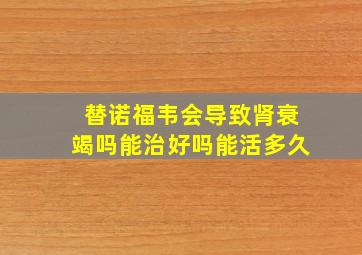 替诺福韦会导致肾衰竭吗能治好吗能活多久